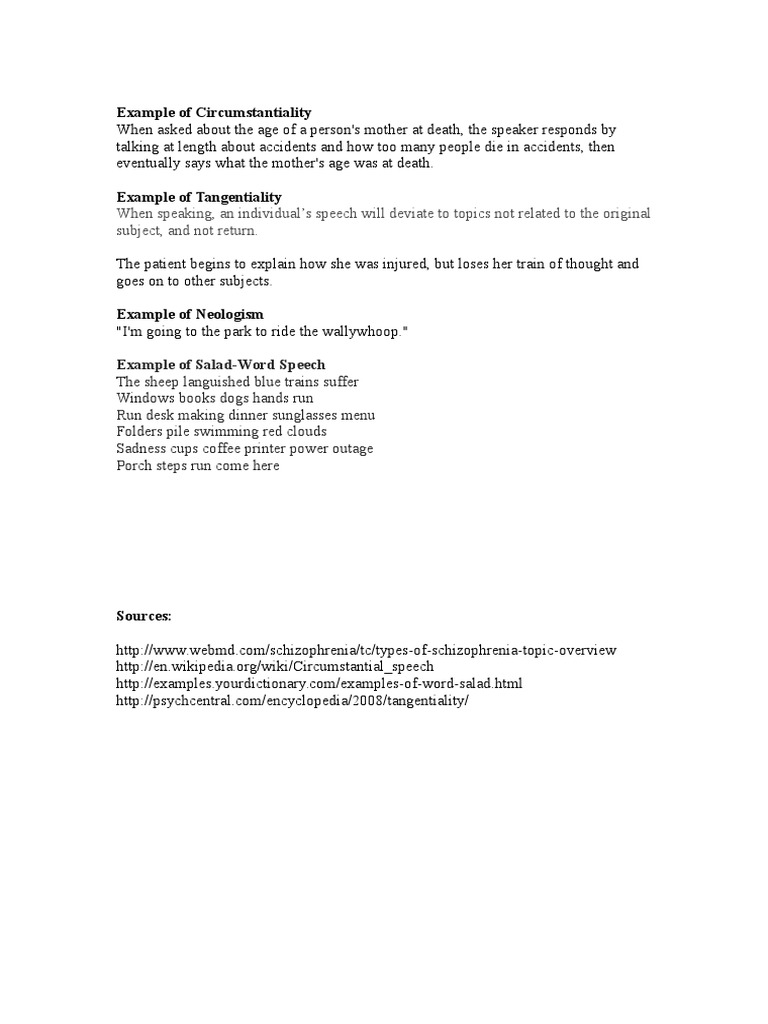 Example of Circumstantiality
When asked about the age of a person's mother at death, the speaker responds by talking at length about accidents and how too many people die in accidents, then eventually says what the mother's age was at death.

Example of Tangentiality
When speaking, an individual's speech will deviate to topics not related to the original subject, and not return.

The patient begins to explain how she was injured, but loses her train of thought and goes on to other subjects.

Example of Neologism
"I'm going to the park to ride the wallywhoop."

Example of Salad-Word Speech
The sheep languished blue trains suffer
Windows books dogs hands run
Run desk making dinner sunglasses menu
Folders pile swimming red clouds
Sadness cups coffee printer power outage
Porch steps run come here

Sources:

http://www.webmd.com/schizophrenia/tc/types-of-schizophrenia-topic-overview
http://en.wikipedia.org/wiki/Circumstantial_speech
http://examples.yourdictionary.com/examples-of-word-salad.html
http://psychcentral.com/encyclopedia/2008/tangentiality/